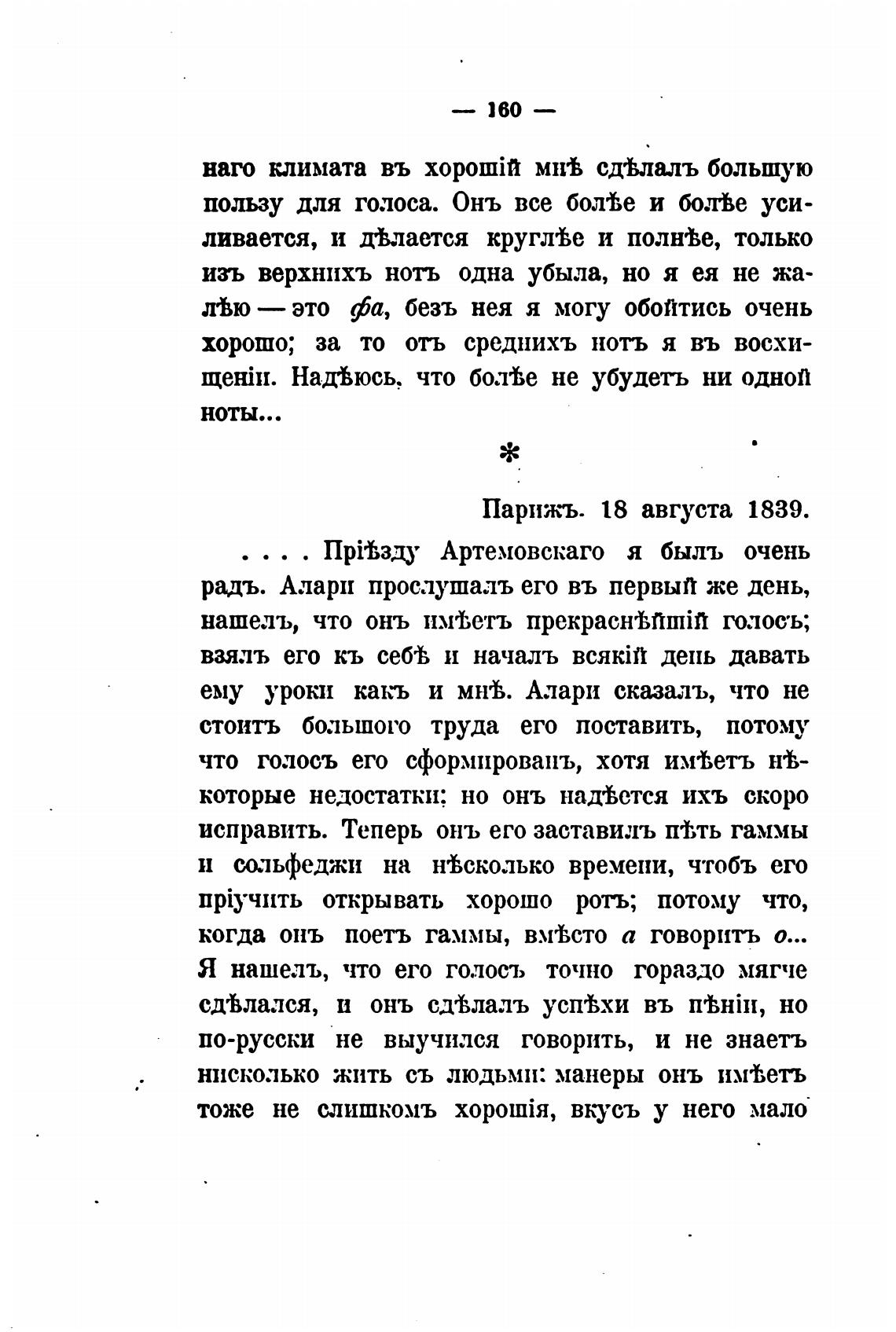 — 160 —

наго климата въ хорошій мнѣ сдѣлалъ большую пользу для голоса. Онъ все болѣе и болѣе усиливается, и дѣлается круглѣе и полнѣе, только изъ верхнихъ нотъ одна убыла, но я ея не жалѣю — это фа, безъ нея я могу обойтись очень хорошо; за то отъ среднихъ нотъ я въ восхищеніи. Надѣюсь, что болѣе не убудетъ ни одной ноты...

*

Парижъ. 18 августа 1839.

. . . . Пріѣзду Артемовскаго я былъ очень радъ. Алари прослушалъ его въ первый же день, нашелъ, что онъ имѣетъ прекраснѣйшій голосъ; взялъ его къ себѣ и началъ всякій день давать ему уроки какъ и мнѣ. Алари сказалъ, что не стоитъ большого труда его поставить, потому что голосъ его сформированъ, хотя имѣетъ нѣкоторые недостатки: но онъ надѣется ихъ скоро исправить. Теперь онъ его заставилъ пѣть гаммы и сольфеджи на нѣсколько времени, чтобъ его пріучить открывать хорошо ротъ; потому что, когда онъ поетъ гаммы, вмѣсто а говоритъ о... Я нашелъ, что его голосъ точно гораздо мягче сдѣлался, и онъ сдѣлалъ успѣхи въ пѣніи, но по-русски не выучился говорить, и не знаетъ нисколько жить съ людьми: манеры онъ имѣетъ тоже не слишкомъ хорошія, вкусъ у него мало